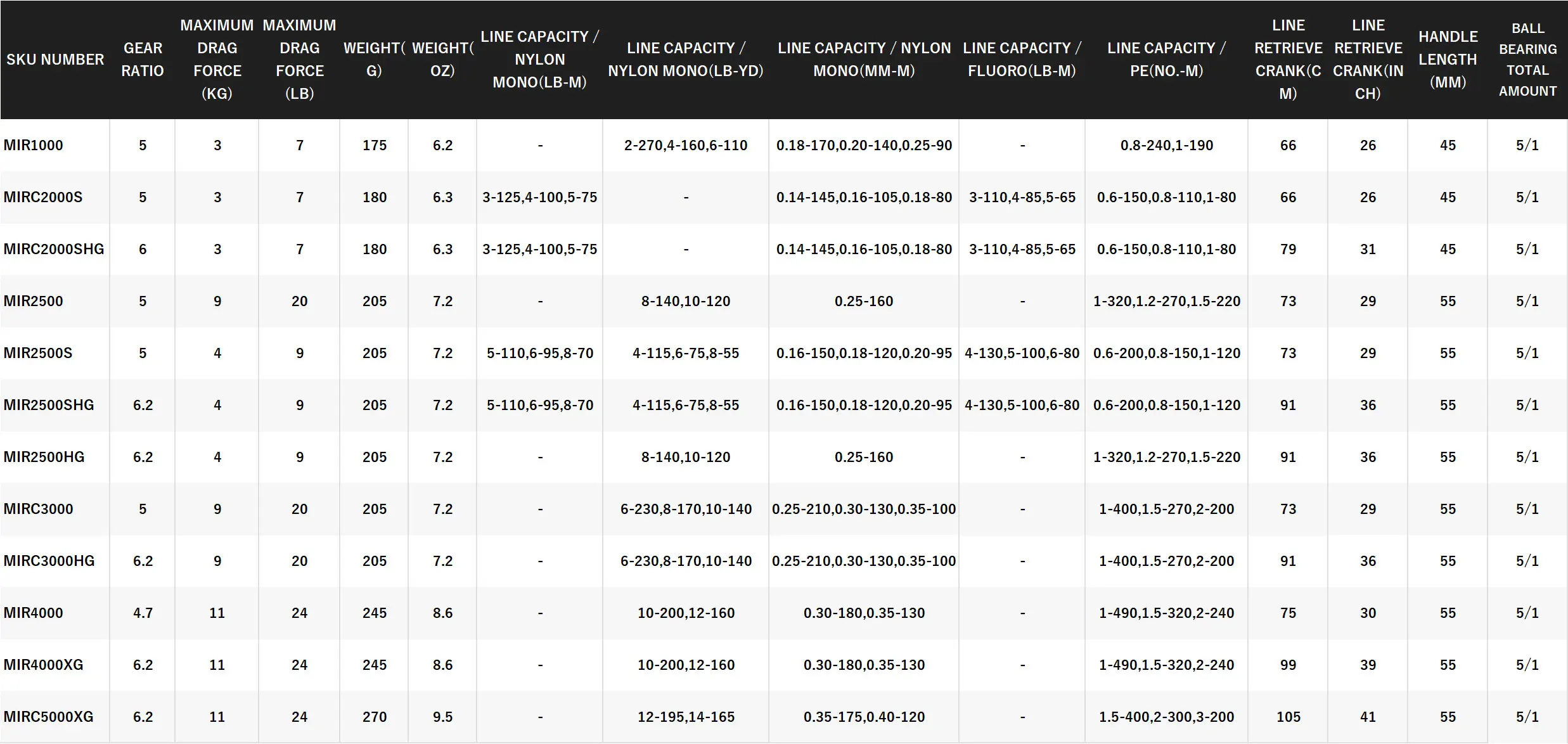 | SKU NUMBER | GEAR RATIO | MAXIMUM DRAG FORCE (KG) | MAXIMUM DRAG FORCE (LB) | WEIGHT(G) | WEIGHT(OZ) | LINE CAPACITY / NYLON MONO(LB-M) | LINE CAPACITY / NYLON MONO(LB-YD) | LINE CAPACITY / NYLON MONO(MM-M) | LINE CAPACITY / FLUORO(LB-M) | LINE CAPACITY / PE(NO.-M) | LINE RETRIEVE CRANK(CM) | LINE RETRIEVE CRANK(INCH) | HANDLE LENGTH (MM) | BALL BEARING TOTAL AMOUNT |
|---|---|---|---|---|---|---|---|---|---|---|---|---|---|---|
| MIR1000 | 5 | 3 | 7 | 175 | 6.2 | - | 2-270,4-160,6-110 | 0.18-170,0.20-140,0.25-90 | - | 0.8-240,1-190 | 66 | 26 | 45 | 5/1 |
| MIRC2000S | 5 | 3 | 7 | 180 | 6.3 | 3-125,4-100,5-75 | - | 0.14-145,0.16-105,0.18-80 | 3-110,4-85,5-65 | 0.6-150,0.8-110,1-80 | 66 | 26 | 45 | 5/1 |
| MIRC2000SHG | 6 | 3 | 7 | 180 | 6.3 | 3-125,4-100,5-75 | - | 0.14-145,0.16-105,0.18-80 | 3-110,4-85,5-65 | 0.6-150,0.8-110,1-80 | 79 | 31 | 45 | 5/1 |
| MIR2500 | 5 | 9 | 20 | 205 | 7.2 | - | 8-140,10-120 | 0.25-160 | - | 1-320,1.2-270,1.5-220 | 73 | 29 | 55 | 5/1 |
| MIR2500S | 5 | 4 | 9 | 205 | 7.2 | 5-110,6-95,8-70 | 4-115,6-75,8-55 | 0.16-150,0.18-120,0.20-95 | 4-130,5-100,6-80 | 0.6-200,0.8-150,1-120 | 73 | 29 | 55 | 5/1 |
| MIR2500SHG | 6.2 | 4 | 9 | 205 | 7.2 | 5-110,6-95,8-70 | 4-115,6-75,8-55 | 0.16-150,0.18-120,0.20-95 | 4-130,5-100,6-80 | 0.6-200,0.8-150,1-120 | 91 | 36 | 55 | 5/1 |
| MIR2500HG | 6.2 | 4 | 9 | 205 | 7.2 | - | 8-140,10-120 | 0.25-160 | - | 1-320,1.2-270,1.5-220 | 91 | 36 | 55 | 5/1 |
| MIRC3000 | 5 | 9 | 20 | 205 | 7.2 | - | 6-230,8-170,10-140 | 0.25-210,0.30-130,0.35-100 | - | 1-400,1.5-270,2-200 | 73 | 29 | 55 | 5/1 |
| MIRC3000HG | 6.2 | 9 | 20 | 205 | 7.2 | - | 6-230,8-170,10-140 | 0.25-210,0.30-130,0.35-100 | - | 1-400,1.5-270,2-200 | 91 | 36 | 55 | 5/1 |
| MIR4000 | 4.7 | 11 | 24 | 245 | 8.6 | - | 10-200,12-160 | 0.30-180,0.35-130 | - | 1-490,1.5-320,2-240 | 75 | 30 | 55 | 5/1 |
| MIR4000XG | 6.2 | 11 | 24 | 245 | 8.6 | - | 10-200,12-160 | 0.30-180,0.35-130 | - | 1-490,1.5-320,2-240 | 99 | 39 | 55 | 5/1 |
| MIRC5000XG | 6.2 | 11 | 24 | 270 | 9.5 | - | 12-195,14-165 | 0.35-175,0.40-120 | - | 1.5-400,2-300,3-200 | 105 | 41 | 55 | 5/1 |